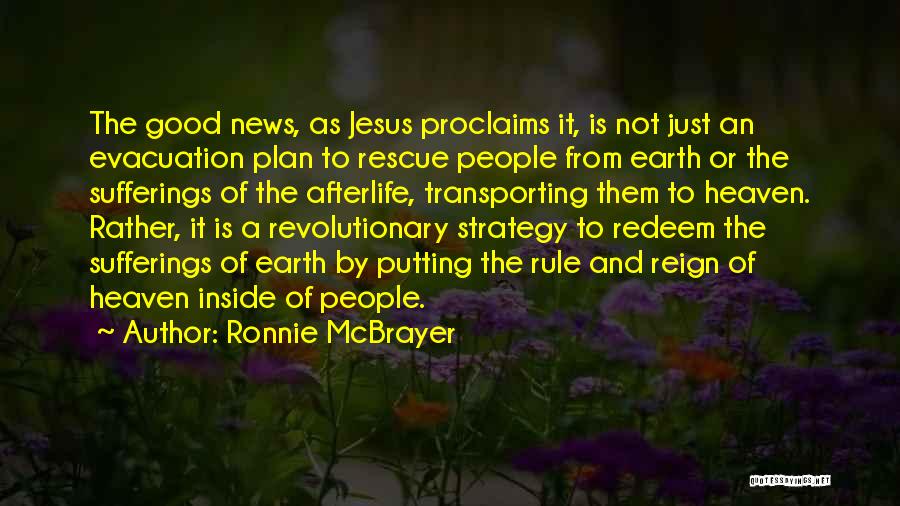 The good news, as Jesus proclaims it, is not just an evacuation plan to rescue people from earth or the sufferings of the afterlife, transporting them to heaven. Rather, it is a revolutionary strategy to redeem the sufferings of earth by putting the rule and reign of heaven inside of people.

~ Author: Ronnie McBrayer

QUOTESSAYINGS.NET